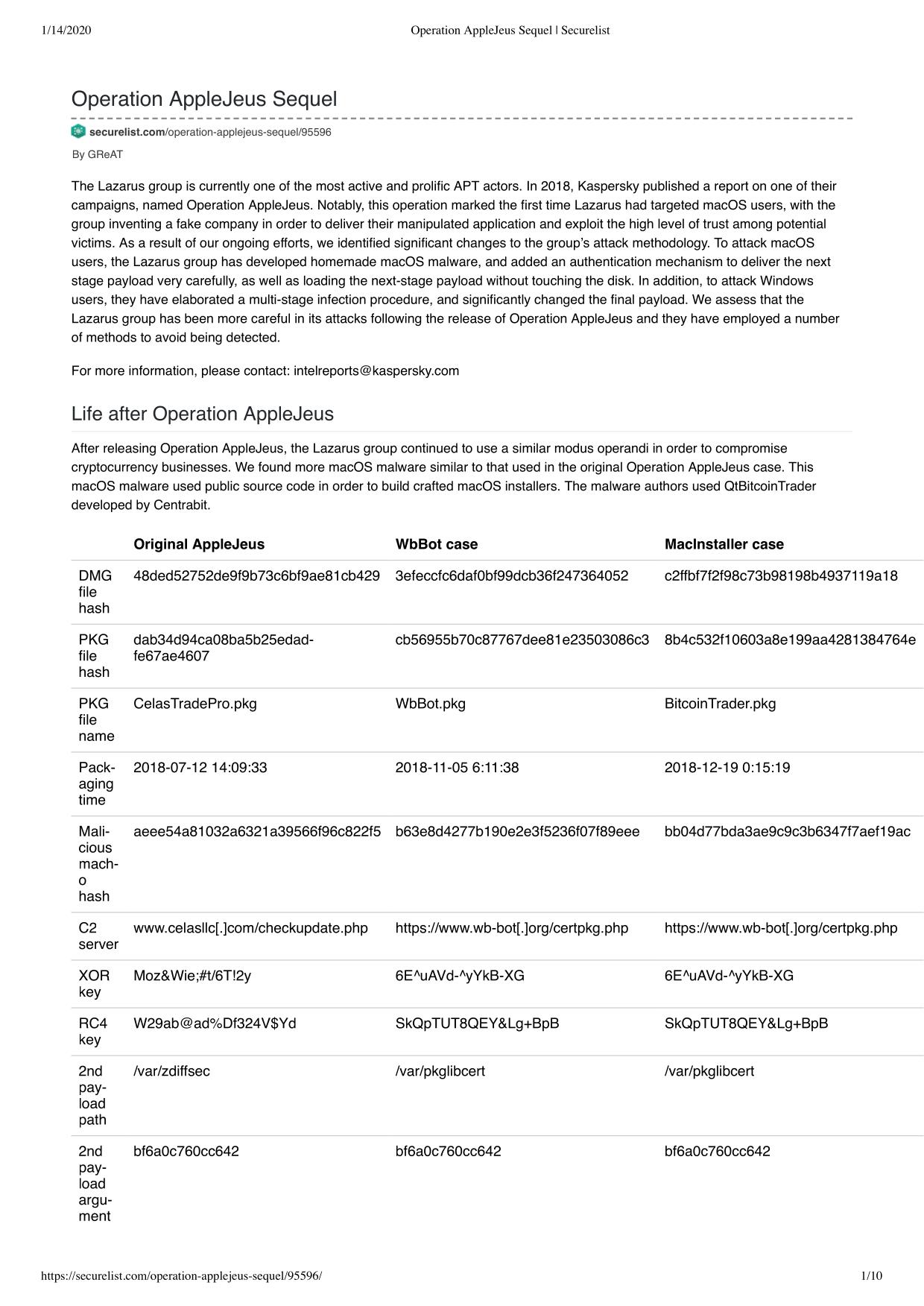 1/14/2020 Operation AppleJeus Sequel | Securelist

Operation AppleJeus Sequel

securelist.com/operation-applejeus-sequel/95596

By GReAT

The Lazarus group is currently one of the most active and prolific APT actors. In 2018, Kaspersky published a report on one of their campaigns, named Operation AppleJeus. Notably, this operation marked the first time Lazarus had targeted macOS users, with the group inventing a fake company in order to deliver their manipulated application and exploit the high level of trust among potential victims. As a result of our ongoing efforts, we identified significant changes to the group's attack methodology. To attack macOS users, the Lazarus group has developed homemade macOS malware, and added an authentication mechanism to deliver the next stage payload very carefully, as well as loading the next-stage payload without touching the disk. In addition, to attack Windows users, they have elaborated a multi-stage infection procedure, and significantly changed the final payload. We assess that the Lazarus group has been more careful in its attacks following the release of Operation AppleJeus and they have employed a number of methods to avoid being detected.

For more information, please contact: intelreports@kaspersky.com

Life after Operation AppleJeus

After releasing Operation AppleJeus, the Lazarus group continued to use a similar modus operandi in order to compromise cryptocurrency businesses. We found more macOS malware similar to that used in the original Operation AppleJeus case. This macOS malware used public source code in order to build crafted macOS installers. The malware authors used QtBitcoinTrader developed by Centrabit.

| | Original AppleJeus | WbBot case | MacInstaller case |
|---|---|---|---|
| DMG file hash | 48ded52752de9f9b73c6bf9ae81cb429 | 3efeccfc6daf0bf99dcb36f247364052 | c2ffbf7f2f98c73b98198b4937119a18 |
| PKG file hash | dab34d94ca08ba5b25edadfe67ae4607 | cb56955b70c87767dee81e23503086c3 | 8b4c532f10603a8e199aa4281384764e |
| PKG file name | CelasTradePro.pkg | WbBot.pkg | BitcoinTrader.pkg |
| Packaging time | 2018-07-12 14:09:33 | 2018-11-05 6:11:38 | 2018-12-19 0:15:19 |
| Malicious mach-o hash | aeee54a81032a6321a39566f96c822f5 | b63e8d4277b190e2e3f5236f07f89eee | bb04d77bda3ae9c9c3b6347f7aef19ac |
| C2 server | www.celasllc[.]com/checkupdate.php | https://www.wb-bot[.]org/certpkg.php | https://www.wb-bot[.]org/certpkg.php |
| XOR key | Moz&Wie;#t/6T!2y | 6E^uAVd-^yYkB-XG | 6E^uAVd-^yYkB-XG |
| RC4 key | W29ab@ad%Df324V$Yd | SkQpTUT8QEY&Lg+BpB | SkQpTUT8QEY&Lg+BpB |
| 2nd payload path | /var/zdiffsec | /var/pkglibcert | /var/pkglibcert |
| 2nd payload argument | bf6a0c760cc642 | bf6a0c760cc642 | bf6a0c760cc642 |

https://securelist.com/operation-applejeus-sequel/95596/ 1/10